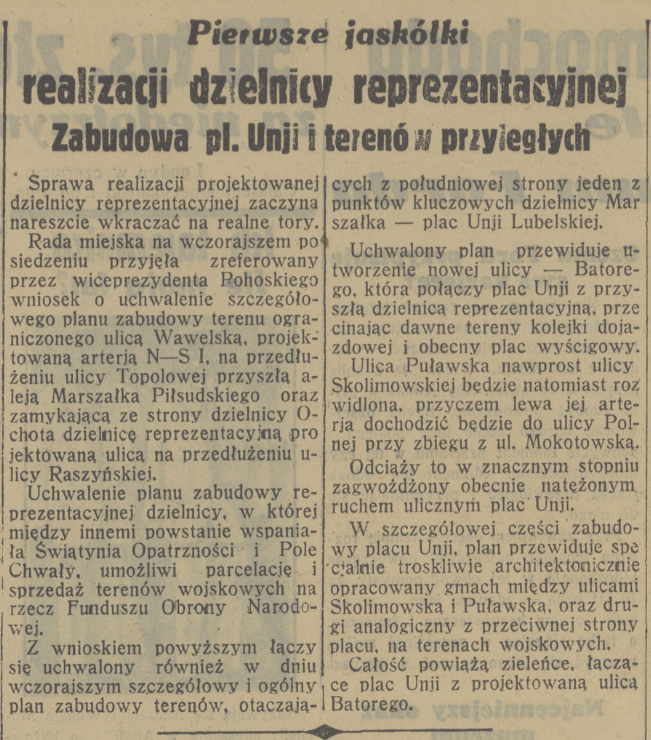 Pierwsze jaskółki

realizacji dzielnicy reprezentacyjnej

Zabudowa pl. Unji i terenów przyległych

Sprawa realizacji projektowanej dzielnicy reprezentacyjnej zaczyna nareszcie wkraczać na realne tory.

Rada miejska na wczorajszem posiedzeniu przyjęła zreferowany przez wiceprezydenta Pohoskiego wniosek o uchwalenie szczegółowego planu zabudowy terenu ograniczonego ulicą Wawelską, projektowaną arterją N—S I, na przedłużeniu ulicy Topolowej przyszłą aleją Marszałka Piłsudskiego oraz zamykającą ze strony dzielnicy Ochota dzielnicę reprezentacyjną projektowaną ulicą na przedłużeniu ulicy Raszyńskiej.

Uchwalenie planu zabudowy reprezentacyjnej dzielnicy, w której między innemi powstanie wspaniała Świątynia Opatrzności i Pole Chwały, umożliwi parcelację i sprzedaż terenów wojskowych na rzecz Funduszu Obrony Narodowej.

Z wnioskiem powyższym łączy się uchwalony również w dniu wczorajszym szczegółowy i ogólny plan zabudowy terenów, otaczających z południowej strony jeden z punktów kluczowych dzielnicy Marszałka — plac Unji Lubelskiej.

Uchwalony plan przewiduje utworzenie nowej ulicy — Batorego, która połączy plac Unji z przyszłą dzielnicą reprezentacyjną, przecinając dawne tereny kolejki dojazdowej i obecny plac wyścigowy.

Ulica Puławska nawprost ulicy Skolimowskiej będzie natomiast rozwidlona, przyczem lewa jej arterja dochodzić będzie do ulicy Polnej przy zbiegu z ul. Mokotowską.

Odciąży to w znacznym stopniu zagwożdżony obecnie natężonym ruchem ulicznym plac Unji.

W szczegółowej części zabudowy placu Unji, plan przewiduje specjalnie troskliwie architektonicznie opracowany gmach między ulicami Skolimowską i Puławską, oraz drugi analogiczny z przeciwnej strony placu, na terenach wojskowych.

Całość powiążą zieleńce, łączące plac Unji z projektowaną ulicą Batorego.